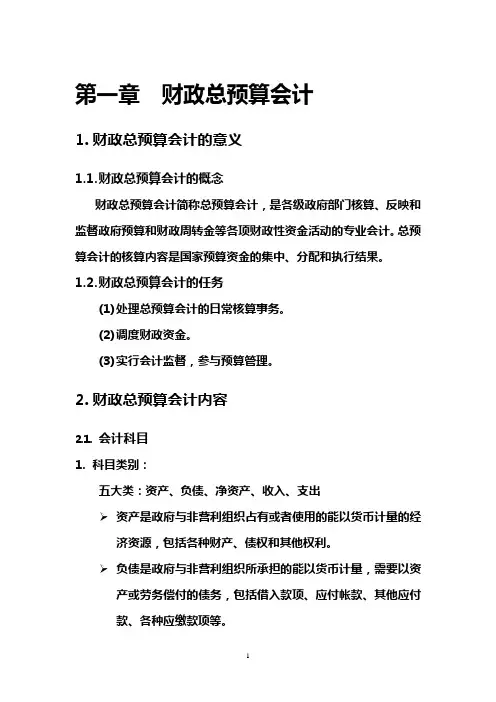 第一章　财政总预算会计

1. 财政总预算会计的意义

1.1. 财政总预算会计的概念

财政总预算会计简称总预算会计，是各级政府部门核算、反映和监督政府预算和财政周转金等各项财政性资金活动的专业会计。总预算会计的核算内容是国家预算资金的集中、分配和执行结果。

1.2. 财政总预算会计的任务

(1) 处理总预算会计的日常核算事务。

(2) 调度财政资金。

(3) 实行会计监督，参与预算管理。

2. 财政总预算会计内容

2.1. 会计科目

1. 科目类别：

五大类：资产、负债、净资产、收入、支出

➢ 资产是政府与非营利组织占有或者使用的能以货币计量的经济资源，包括各种财产、债权和其他权利。

➢ 负债是政府与非营利组织所承担的能以货币计量，需要以资产或劳务偿付的债务，包括借入款项、应付帐款、其他应付款、各种应缴款项等。

1